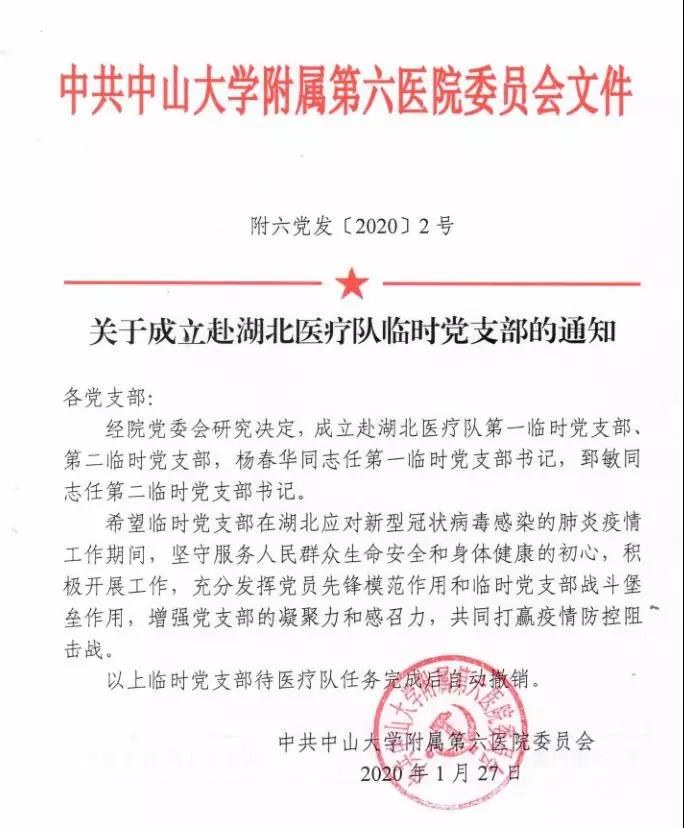 中共中山大学附属第六医院委员会文件

附六党发〔2020〕2号

关于成立赴湖北医疗队临时党支部的通知

各党支部:

经院党委会研究决定，成立赴湖北医疗队第一临时党支部、第二临时党支部，杨春华同志任第一临时党支部书记，郅敏同志任第二临时党支部书记。

希望临时党支部在湖北应对新型冠状病毒感染的肺炎疫情工作期间，坚守服务人民群众生命安全和身体健康的初心，积极开展工作，充分发挥党员先锋模范作用和临时党支部战斗堡垒作用，增强党支部的凝聚力和感召力，共同打赢疫情防控阻击战。

以上临时党支部待医疗队任务完成后自动撤销。

中共中山大学附属第六医院委员会
2020年1月27日